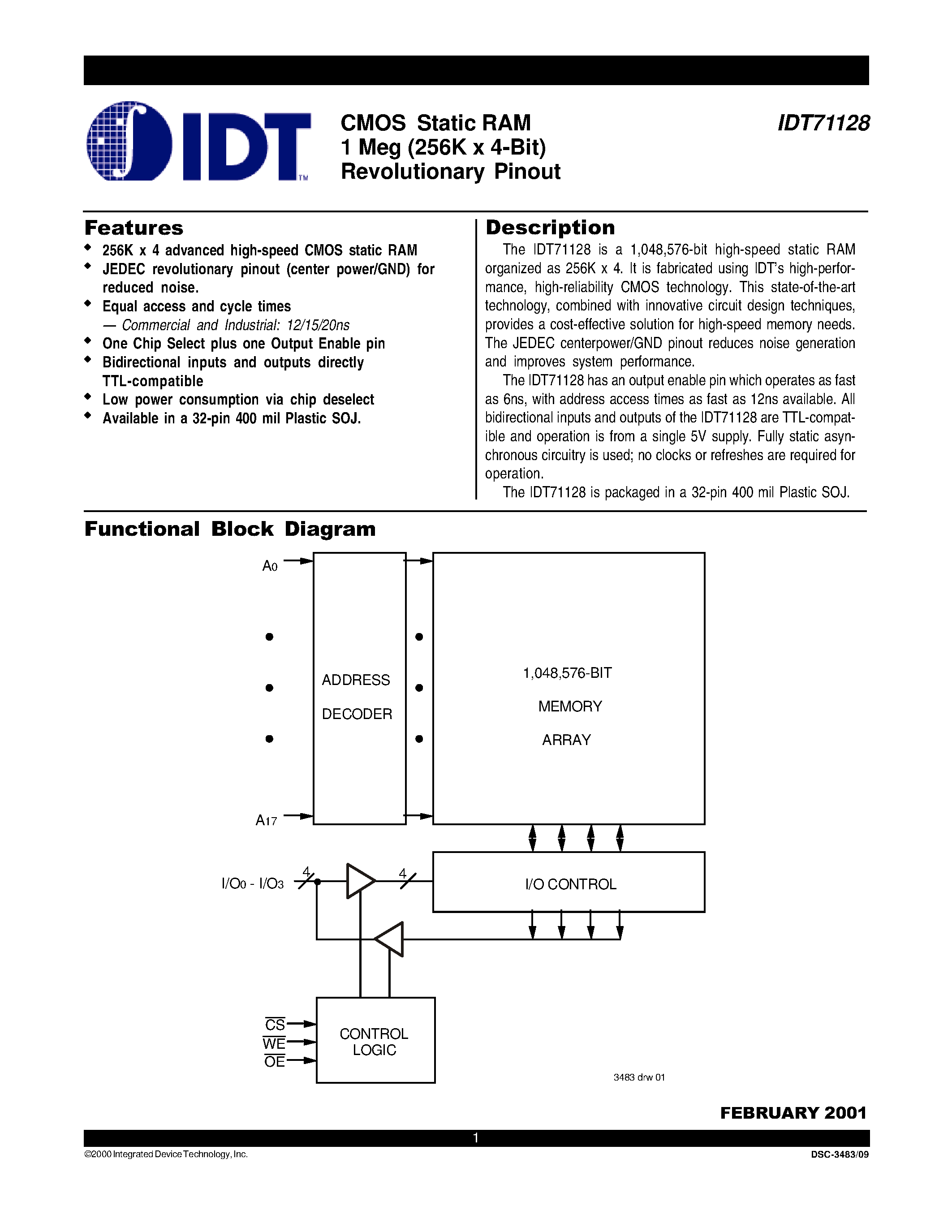 IDT™

CMOS Static RAM
1 Meg (256K x 4-Bit)
Revolutionary Pinout

IDT71128

Features
◆ 256K x 4 advanced high-speed CMOS static RAM
◆ JEDEC revolutionary pinout (center power/GND) for reduced noise.
◆ Equal access and cycle times
— Commercial and Industrial: 12/15/20ns
◆ One Chip Select plus one Output Enable pin
◆ Bidirectional inputs and outputs directly TTL-compatible
◆ Low power consumption via chip deselect
◆ Available in a 32-pin 400 mil Plastic SOJ.

Description
The IDT71128 is a 1,048,576-bit high-speed static RAM organized as 256K x 4. It is fabricated using IDT's high-performance, high-reliability CMOS technology. This state-of-the-art technology, combined with innovative circuit design techniques, provides a cost-effective solution for high-speed memory needs. The JEDEC centerpower/GND pinout reduces noise generation and improves system performance.

The IDT71128 has an output enable pin which operates as fast as 6ns, with address access times as fast as 12ns available. All bidirectional inputs and outputs of the IDT71128 are TTL-compatible and operation is from a single 5V supply. Fully static asynchronous circuitry is used; no clocks or refreshes are required for operation.

The IDT71128 is packaged in a 32-pin 400 mil Plastic SOJ.

Functional Block Diagram

$A_0$
$A_{17}$
ADDRESS
DECODER
1,048,576-BIT
MEMORY
ARRAY
$I/O_0$ - $I/O_3$
4
4
I/O CONTROL
$\overline{CS}$
$\overline{WE}$
$\overline{OE}$
CONTROL
LOGIC
3483 drw 01

FEBRUARY 2001

1

©2000 Integrated Device Technology, Inc.
DSC-3483/09